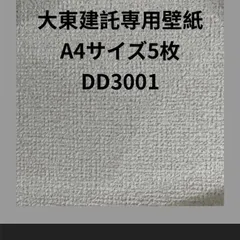 大東建託専用壁紙
A4サイズ5枚
DD3001